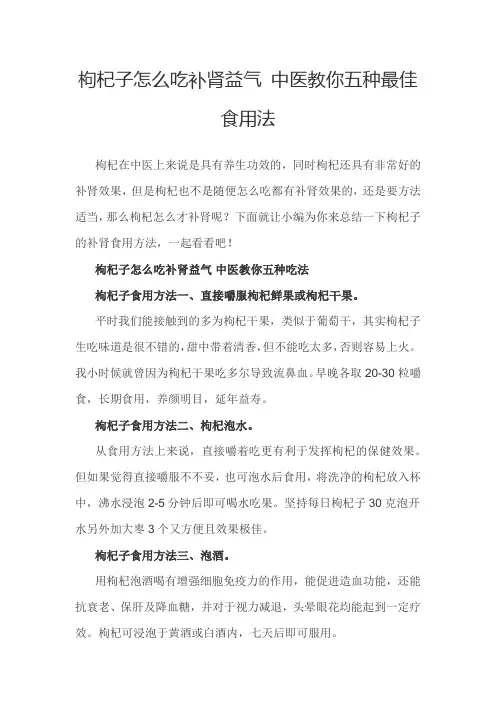 枸杞子怎么吃补肾益气 中医教你五种最佳食用法

枸杞在中医上来说是具有养生功效的，同时枸杞还具有非常好的补肾效果，但是枸杞也不是随便怎么吃都有补肾效果的，还是要方法适当，那么枸杞怎么才补肾呢？下面就让小编为你来总结一下枸杞子的补肾食用方法，一起看看吧！

枸杞子怎么吃补肾益气 中医教你五种吃法

枸杞子食用方法一、直接嚼服枸杞鲜果或枸杞干果。

平时我们能接触到的多为枸杞干果，类似于葡萄干，其实枸杞子生吃味道是很不错的，甜中带着清香，但不能吃太多，否则容易上火。我小时候就曾因为枸杞干果吃多尔导致流鼻血。早晚各取 20-30 粒嚼食，长期食用，养颜明目，延年益寿。

枸杞子食用方法二、枸杞泡水。

从食用方法上来说，直接嚼着吃更有利于发挥枸杞的保健效果。但如果觉得直接嚼服不不妥，也可泡水后食用，将洗净的枸杞放入杯中，沸水浸泡 2-5 分钟后即可喝水吃果。坚持每日枸杞子 30 克泡开水另外加大枣 3 个又方便且效果极佳。

枸杞子食用方法三、泡酒。

用枸杞泡酒喝有增强细胞免疫力的作用，能促进造血功能，还能抗衰老、保肝及降血糖，并对于视力减退，头晕眼花均能起到一定疗效。枸杞可浸泡于黄酒或白酒内，七天后即可服用。